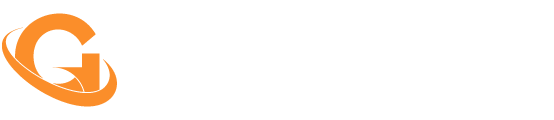 G